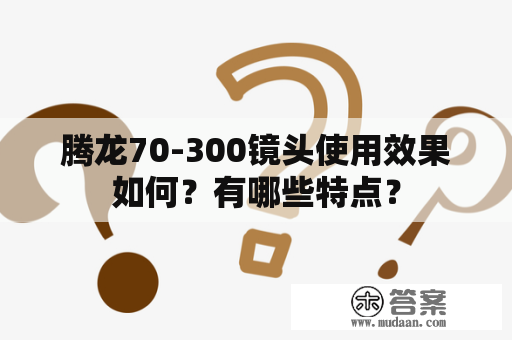 腾龙70-300镜头使用效果如何？有哪些特点？

木 答案
www.mudaan.com